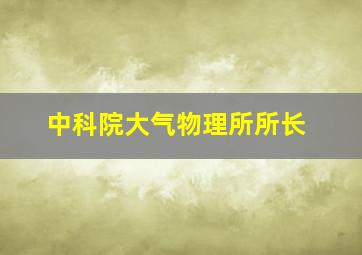 中科院大气物理所所长